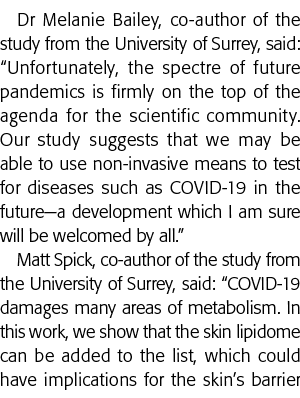 Dr Melanie Bailey, co-author of the study from the University of Surrey, said: “Unfortunately, the spectre of future pandemics is firmly on the top of the agenda for the scientific community. Our study suggests that we may be able to use non-invasive means to test for diseases such as COVID-19 in the future—a development which I am sure will be welcomed by all.”

Matt Spick, co-author of the study from the University of Surrey, said: “COVID-19 damages many areas of metabolism. In this work, we show that the skin lipidome can be added to the list, which could have implications for the skin’s barrier